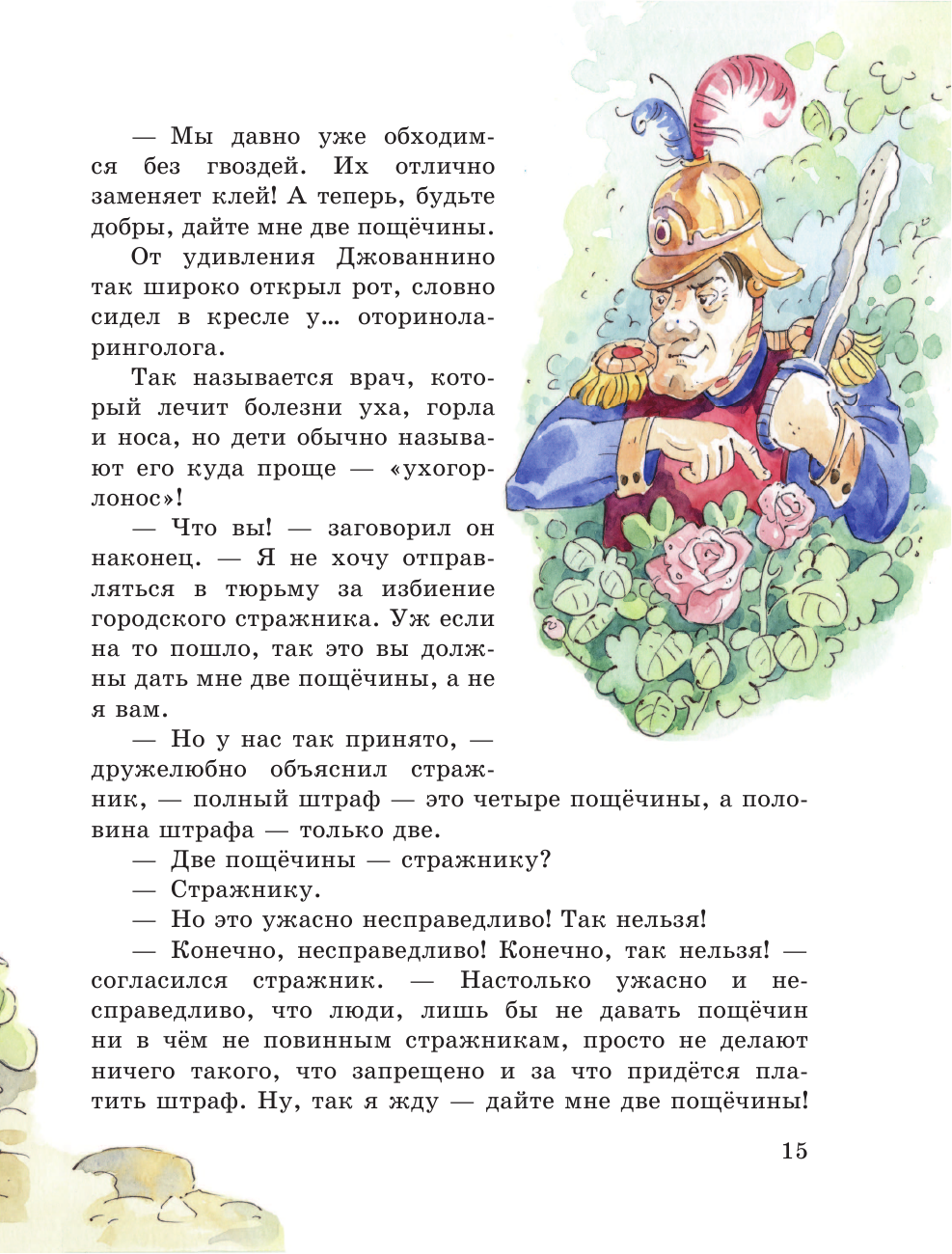 — Мы давно уже обходимся без гвоздей. Их отлично заменяет клей! А теперь, будьте добры, дайте мне две пощёчины.

От удивления Джованнино так широко открыл рот, словно сидел в кресле у... оториноларинголога.

Так называется врач, который лечит болезни уха, горла и носа, но дети обычно называют его куда проще — «ухогорлонос»!

— Что вы! — заговорил он наконец. — Я не хочу отправляться в тюрьму за избиение городского стражника. Уж если на то пошло, так это вы должны дать мне две пощёчины, а не я вам.

— Но у нас так принято, — дружелюбно объяснил стражник, — полный штраф — это четыре пощёчины, а половина штрафа — только две.

— Две пощёчины — стражнику?

— Стражнику.

— Но это ужасно несправедливо! Так нельзя!

— Конечно, несправедливо! Конечно, так нельзя! — согласился стражник. — Настолько ужасно и несправедливо, что люди, лишь бы не давать пощёчин ни в чём не повинным стражникам, просто не делают ничего такого, что запрещено и за что придётся платить штраф. Ну, так я жду — дайте мне две пощёчины!

15